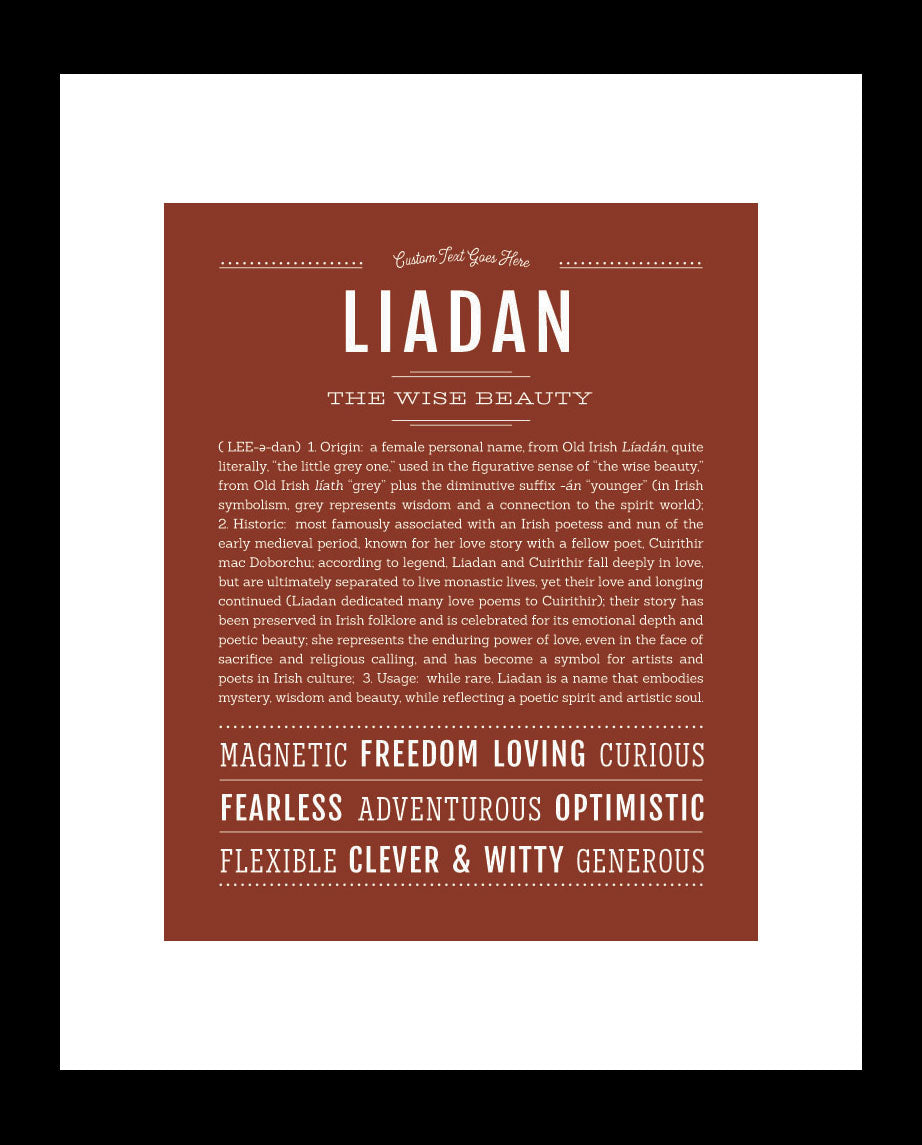 Custom Text Goes Here

LIADAN

THE WISE BEAUTY

( LEE-ə-dan) 1. Origin: a female personal name, from Old Irish Líadán, quite literally, "the little grey one," used in the figurative sense of "the wise beauty," from Old Irish líath "grey" plus the diminutive suffix -án "younger" (in Irish symbolism, grey represents wisdom and a connection to the spirit world); 2. Historic: most famously associated with an Irish poetess and nun of the early medieval period, known for her love story with a fellow poet, Cuirithir mac Doborchu; according to legend, Liadan and Cuirithir fall deeply in love, but are ultimately separated to live monastic lives, yet their love and longing continued (Liadan dedicated many love poems to Cuirithir); their story has been preserved in Irish folklore and is celebrated for its emotional depth and poetic beauty; she represents the enduring power of love, even in the face of sacrifice and religious calling, and has become a symbol for artists and poets in Irish culture; 3. Usage: while rare, Liadan is a name that embodies mystery, wisdom and beauty, while reflecting a poetic spirit and artistic soul.

MAGNETIC FREEDOM LOVING CURIOUS

FEARLESS ADVENTUROUS OPTIMISTIC

FLEXIBLE CLEVER & WITTY GENEROUS